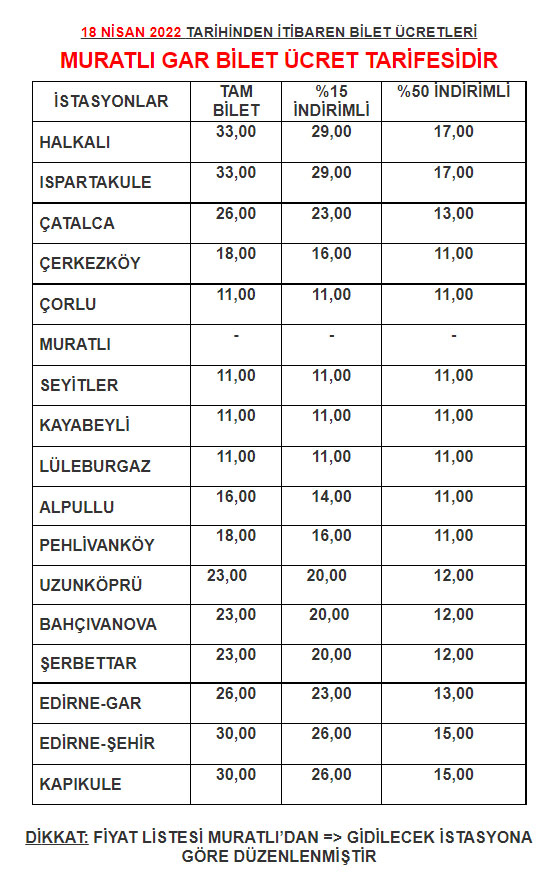 18 NİSAN 2022 TARİHİNDEN İTİBAREN BİLET ÜCRETLERİ

MURATLI GAR BİLET ÜCRET TARİFESİDİR

| İSTASYONLAR | TAM BİLET | %15 İNDİRİMLİ | %50 İNDİRİMLİ |
|---|---|---|---|
| HALKALI | 33,00 | 29,00 | 17,00 |
| ISPARTAKULE | 33,00 | 29,00 | 17,00 |
| ÇATALCA | 26,00 | 23,00 | 13,00 |
| ÇERKEZKÖY | 18,00 | 16,00 | 11,00 |
| ÇORLU | 11,00 | 11,00 | 11,00 |
| MURATLI | - | - | - |
| SEYİTLER | 11,00 | 11,00 | 11,00 |
| KAYABEYLİ | 11,00 | 11,00 | 11,00 |
| LÜLEBURGAZ | 11,00 | 11,00 | 11,00 |
| ALPULLU | 16,00 | 14,00 | 11,00 |
| PEHLİVANKÖY | 18,00 | 16,00 | 11,00 |
| UZUNKÖPRÜ | 23,00 | 20,00 | 12,00 |
| BAHÇIVANOVA | 23,00 | 20,00 | 12,00 |
| ŞERBETTAR | 23,00 | 20,00 | 12,00 |
| EDİRNE-GAR | 26,00 | 23,00 | 13,00 |
| EDİRNE-ŞEHİR | 30,00 | 26,00 | 15,00 |
| KAPIKULE | 30,00 | 26,00 | 15,00 |

DİKKAT: FİYAT LİSTESİ MURATLI'DAN => GİDİLECEK İSTASYONA GÖRE DÜZENLENMİŞTİR